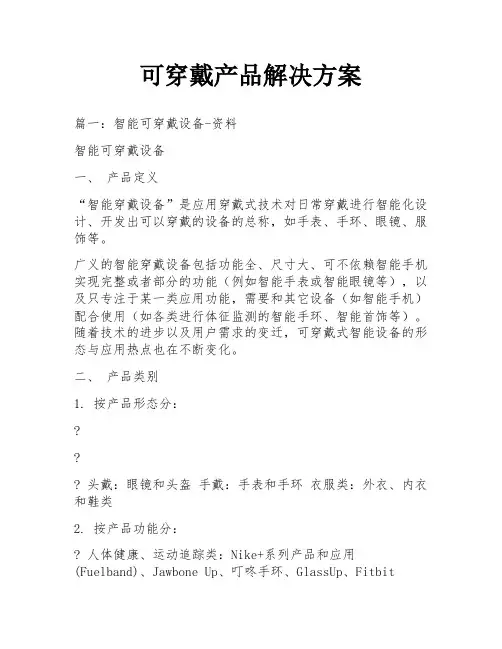 可穿戴产品解决方案

篇一：智能可穿戴设备-资料

智能可穿戴设备

一、 产品定义

“智能穿戴设备”是应用穿戴式技术对日常穿戴进行智能化设计、开发出可以穿戴的设备的总称，如手表、手环、眼镜、服饰等。

广义的智能穿戴设备包括功能全、尺寸大、可不依赖智能手机实现完整或者部分的功能（例如智能手表或智能眼镜等），以及只专注于某一类应用功能，需要和其它设备（如智能手机）配合使用（如各类进行体征监测的智能手环、智能首饰等）。随着技术的进步以及用户需求的变迁，可穿戴式智能设备的形态与应用热点也在不断变化。

二、 产品类别

1. 按产品形态分：

?

?

? 头戴：眼镜和头盔 手戴：手表和手环 衣服类：外衣、内衣和鞋类

2. 按产品功能分：

? 人体健康、运动追踪类：Nike+系列产品和应用(Fuelband)、Jawbone Up、叮咚手环、GlassUp、Fitbit